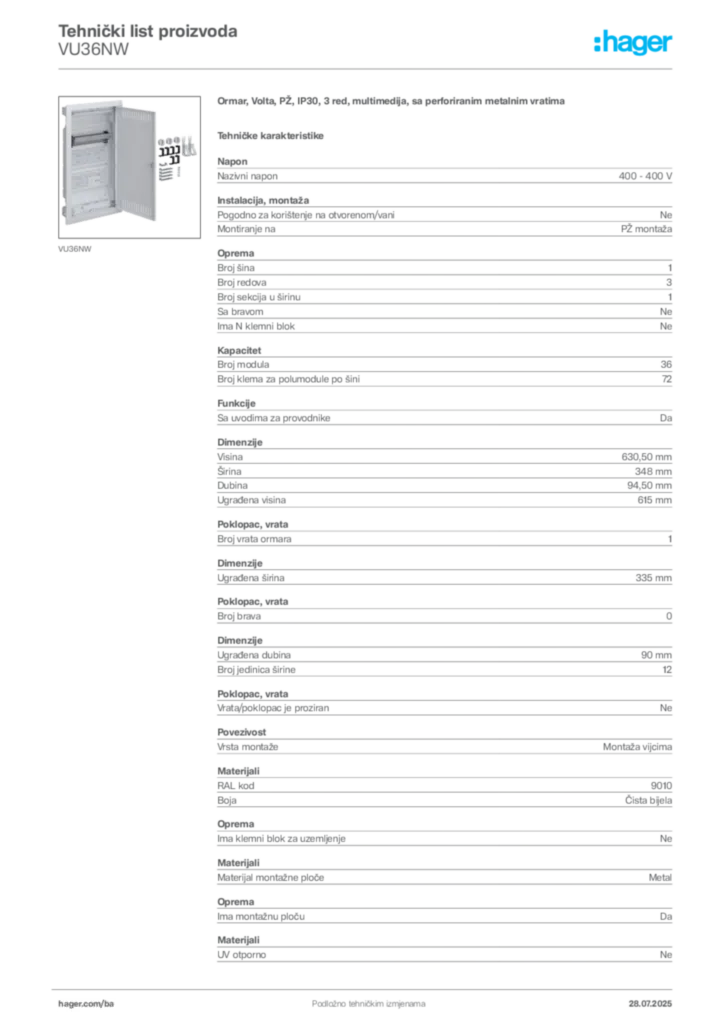 Tehnički list proizvoda
VU36NW

:hager

VU36NW

Ormar, Volta, PŽ, IP30, 3 red, multimedija, sa perforiranim metalnim vratima

Tehničke karakteristike

Napon

| Nazivni napon | 400 - 400 V |
|---|---|

Instalacija, montaža

| Pogodno za korištenje na otvorenom/vani | Ne |
|---|---|
| Montiranje na | PŽ montaža |

Oprema

| Broj šina | 1 |
|---|---|
| Broj redova | 3 |
| Broj sekcija u širinu | 1 |
| Sa bravom | Ne |
| Ima N klemni blok | Ne |

Kapacitet

| Broj modula | 36 |
|---|---|
| Broj klema za polumodule po šini | 72 |

Funkcije

| Sa uvodima za provodnike | Da |
|---|---|

Dimenzije

| Visina | 630,50 mm |
|---|---|
| Širina | 348 mm |
| Dubina | 94,50 mm |
| Ugrađena visina | 615 mm |

Poklopac, vrata

| Broj vrata ormara | 1 |
|---|---|

Dimenzije

| Ugrađena širina | 335 mm |
|---|---|

Poklopac, vrata

| Broj brava | 0 |
|---|---|

Dimenzije

| Ugrađena dubina | 90 mm |
|---|---|
| Broj jedinica širine | 12 |

Poklopac, vrata

| Vrata/poklopac je proziran | Ne |
|---|---|

Povezivost

| Vrsta montaže | Montaža vijcima |
|---|---|

Materijali

| RAL kod | 9010 |
|---|---|
| Boja | Čista bijela |

Oprema

| Ima klemni blok za uzemljenje | Ne |
|---|---|

Materijali

| Materijal montažne ploče | Metal |
|---|---|

Oprema

| Ima montažnu ploču | Da |
|---|---|

Materijali

| UV otporno | Ne |
|---|---|

hager.com/ba Podložno tehničkim izmjenama 28.07.2025